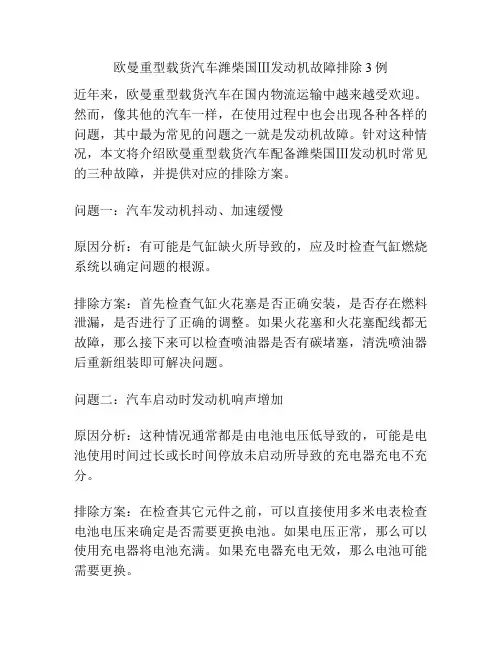 欧曼重型载货汽车潍柴国III发动机故障排除 3 例

近年来，欧曼重型载货汽车在国内物流运输中越来越受欢迎。然而，像其他的汽车一样，在使用过程中也会出现各种各样的问题，其中最为常见的问题之一就是发动机故障。针对这种情况，本文将介绍欧曼重型载货汽车配备潍柴国III发动机时常见的三种故障，并提供对应的排除方案。

问题一：汽车发动机抖动、加速缓慢

原因分析：有可能是气缸缺火所导致的，应及时检查气缸燃烧系统以确定问题的根源。

排除方案：首先检查气缸火花塞是否正确安装，是否存在燃料泄漏，是否进行了正确的调整。如果火花塞和火花塞配线都无故障，那么接下来可以检查喷油器是否有碳堵塞，清洗喷油器后重新组装即可解决问题。

问题二：汽车启动时发动机响声增加

原因分析：这种情况通常都是由电池电压低导致的，可能是电池使用时间过长或长时间停放未启动所导致的充电器充电不充分。

排除方案：在检查其它元件之前，可以直接使用多米电表检查电池电压来确定是否需要更换电池。如果电压正常，那么可以使用充电器将电池充满。如果充电器充电无效，那么电池可能需要更换。